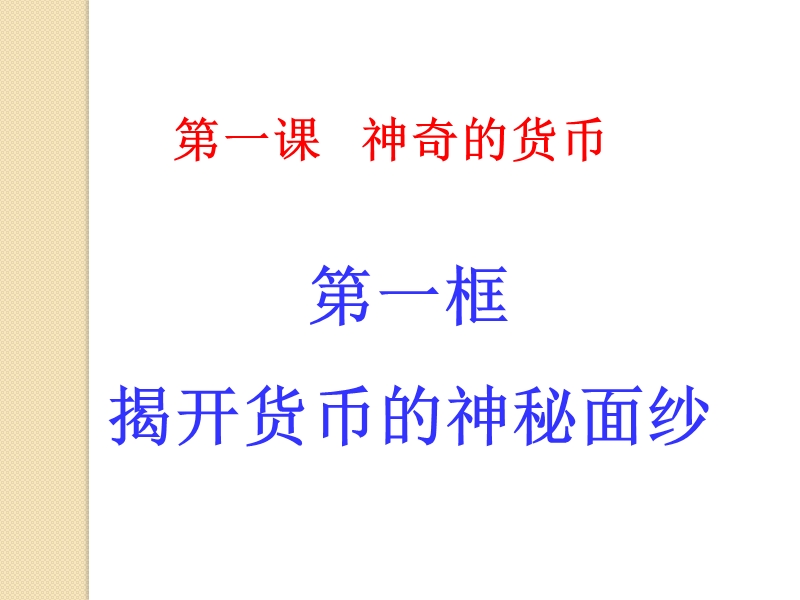 第一课　神奇的货币

第一框

揭开货币的神秘面纱